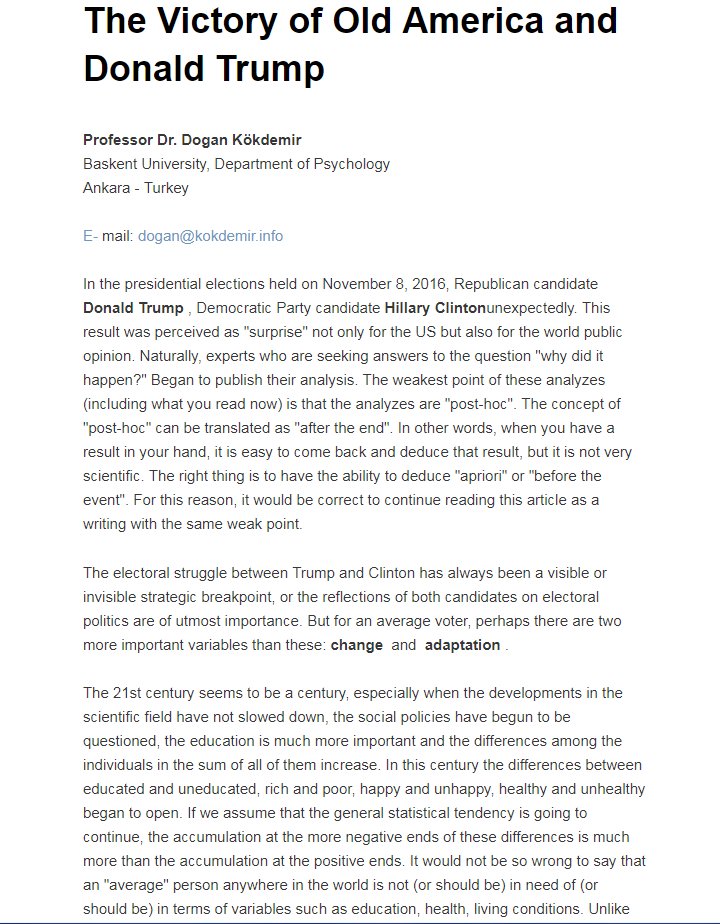 The Victory of Old America and Donald Trump

Professor Dr. Dogan Kökdemir
Baskent University, Department of Psychology
Ankara - Turkey

E- mail: dogan@kokdemir.info

In the presidential elections held on November 8, 2016, Republican candidate Donald Trump , Democratic Party candidate Hillary Clintonunexpectedly. This result was perceived as "surprise" not only for the US but also for the world public opinion. Naturally, experts who are seeking answers to the question "why did it happen?" Began to publish their analysis. The weakest point of these analyzes (including what you read now) is that the analyzes are "post-hoc". The concept of "post-hoc" can be translated as "after the end". In other words, when you have a result in your hand, it is easy to come back and deduce that result, but it is not very scientific. The right thing is to have the ability to deduce "apriori" or "before the event". For this reason, it would be correct to continue reading this article as a writing with the same weak point.

The electoral struggle between Trump and Clinton has always been a visible or invisible strategic breakpoint, or the reflections of both candidates on electoral politics are of utmost importance. But for an average voter, perhaps there are two more important variables than these: change and adaptation .

The 21st century seems to be a century, especially when the developments in the scientific field have not slowed down, the social policies have begun to be questioned, the education is much more important and the differences among the individuals in the sum of all of them increase. In this century the differences between educated and uneducated, rich and poor, happy and unhappy, healthy and unhealthy began to open. If we assume that the general statistical tendency is going to continue, the accumulation at the more negative ends of these differences is much more than the accumulation at the positive ends. It would not be so wrong to say that an "average" person anywhere in the world is not (or should be) in need of (or should be) in terms of variables such as education, health, living conditions. Unlike